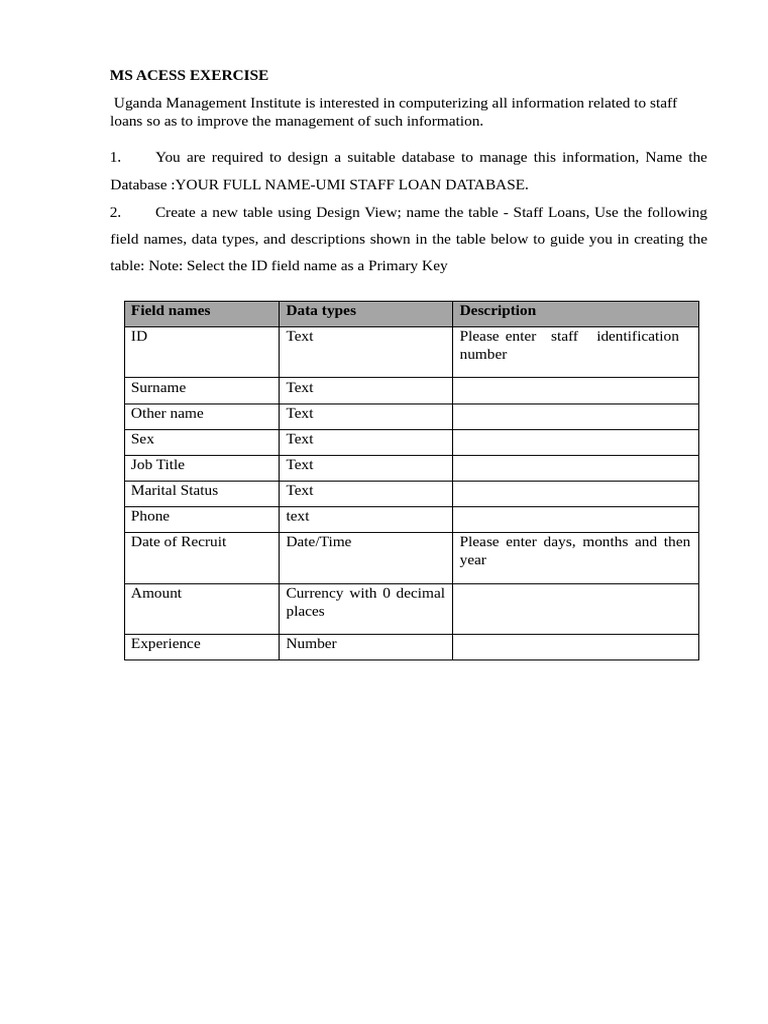 MS ACESS EXERCISE

Uganda Management Institute is interested in computerizing all information related to staff loans so as to improve the management of such information.

1. You are required to design a suitable database to manage this information, Name the Database :YOUR FULL NAME-UMI STAFF LOAN DATABASE.

2. Create a new table using Design View; name the table - Staff Loans, Use the following field names, data types, and descriptions shown in the table below to guide you in creating the table: Note: Select the ID field name as a Primary Key

| Field names | Data types | Description |
|---|---|---|
| ID | Text | Please enter staff identification number |
| Surname | Text | |
| Other name | Text | |
| Sex | Text | |
| Job Title | Text | |
| Marital Status | Text | |
| Phone | text | |
| Date of Recruit | Date/Time | Please enter days, months and then year |
| Amount | Currency with 0 decimal places | |
| Experience | Number | |